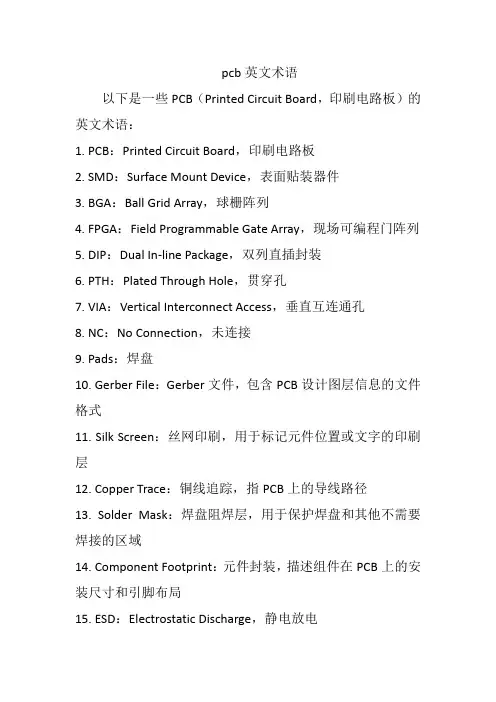 pcb 英文术语

以下是一些 PCB（Printed Circuit Board，印刷电路板）的英文术语：

1. PCB：Printed Circuit Board，印刷电路板

2. SMD：Surface Mount Device，表面贴装器件

3. BGA：Ball Grid Array，球栅阵列

4. FPGA：Field Programmable Gate Array，现场可编程门阵列

5. DIP：Dual In-line Package，双列直插封装

6. PTH：Plated Through Hole，贯穿孔

7. VIA：Vertical Interconnect Access，垂直互连通孔

8. NC：No Connection，未连接

9. Pads：焊盘

10. Gerber File：Gerber 文件，包含 PCB 设计图层信息的文件格式

11. Silk Screen：丝网印刷，用于标记元件位置或文字的印刷层

12. Copper Trace：铜线追踪，指 PCB 上的导线路径

13. Solder Mask：焊盘阻焊层，用于保护焊盘和其他不需要焊接的区域

14. Component Footprint：元件封装，描述组件在 PCB 上的安装尺寸和引脚布局

15. ESD：Electrostatic Discharge，静电放电